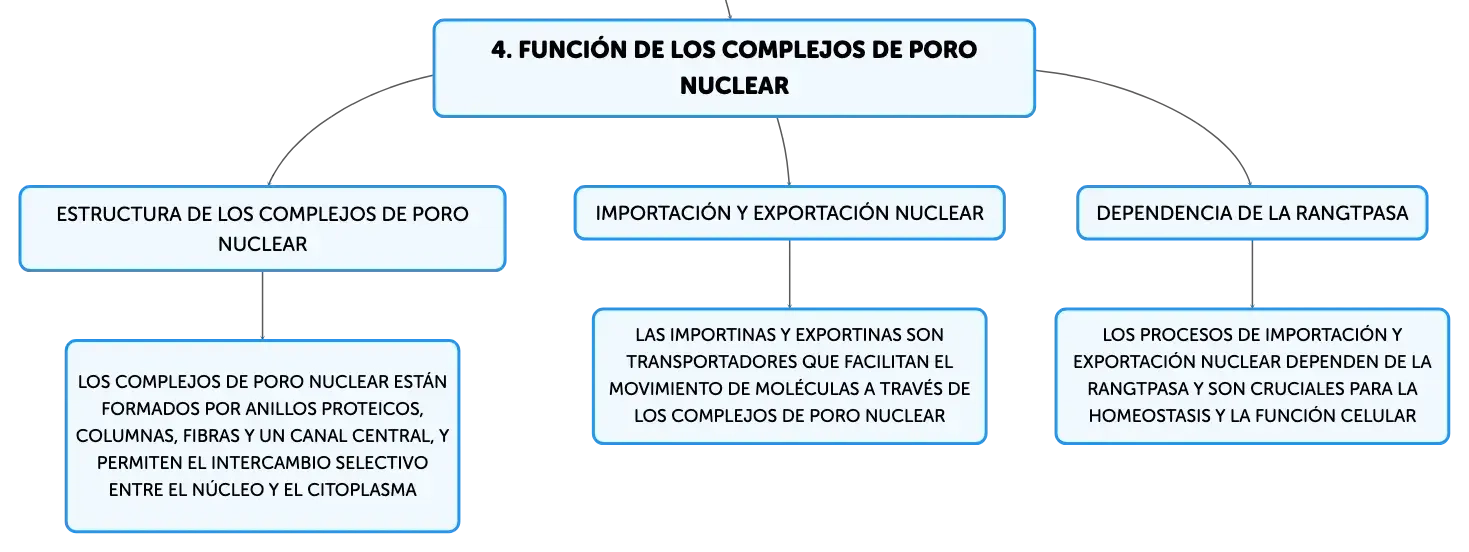 4. FUNCIÓN DE LOS COMPLEJOS DE PORO NUCLEAR

ESTRUCTURA DE LOS COMPLEJOS DE PORO NUCLEAR

LOS COMPLEJOS DE PORO NUCLEAR ESTÁN FORMADOS POR ANILLOS PROTEICOS, COLUMNAS, FIBRAS Y UN CANAL CENTRAL, Y PERMITEN EL INTERCAMBIO SELECTIVO ENTRE EL NÚCLEO Y EL CITOPLASMA

IMPORTACIÓN Y EXPORTACIÓN NUCLEAR

LAS IMPORTINAS Y EXPORTINAS SON TRANSPORTADORES QUE FACILITAN EL MOVIMIENTO DE MOLÉCULAS A TRAVÉS DE LOS COMPLEJOS DE PORO NUCLEAR

DEPENDENCIA DE LA RANGTPASA

LOS PROCESOS DE IMPORTACIÓN Y EXPORTACIÓN NUCLEAR DEPENDEN DE LA RANGTPASA Y SON CRUCIALES PARA LA HOMEOSTASIS Y LA FUNCIÓN CELULAR